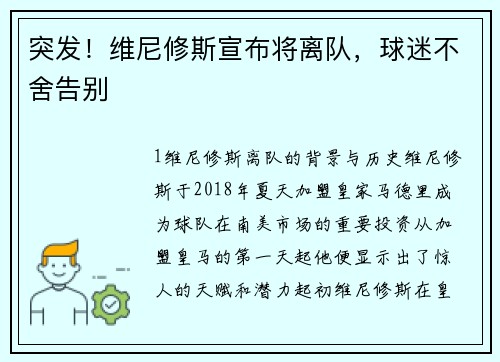 突发！维尼修斯宣布将离队，球迷不舍告别

1维尼修斯离队的背景与历史维尼修斯于2018年夏天加盟皇家马德里成为球队在南美市场的重要投资从加盟皇马的第一天起他便显示出了惊人的天赋和潜力起初维尼修斯在皇